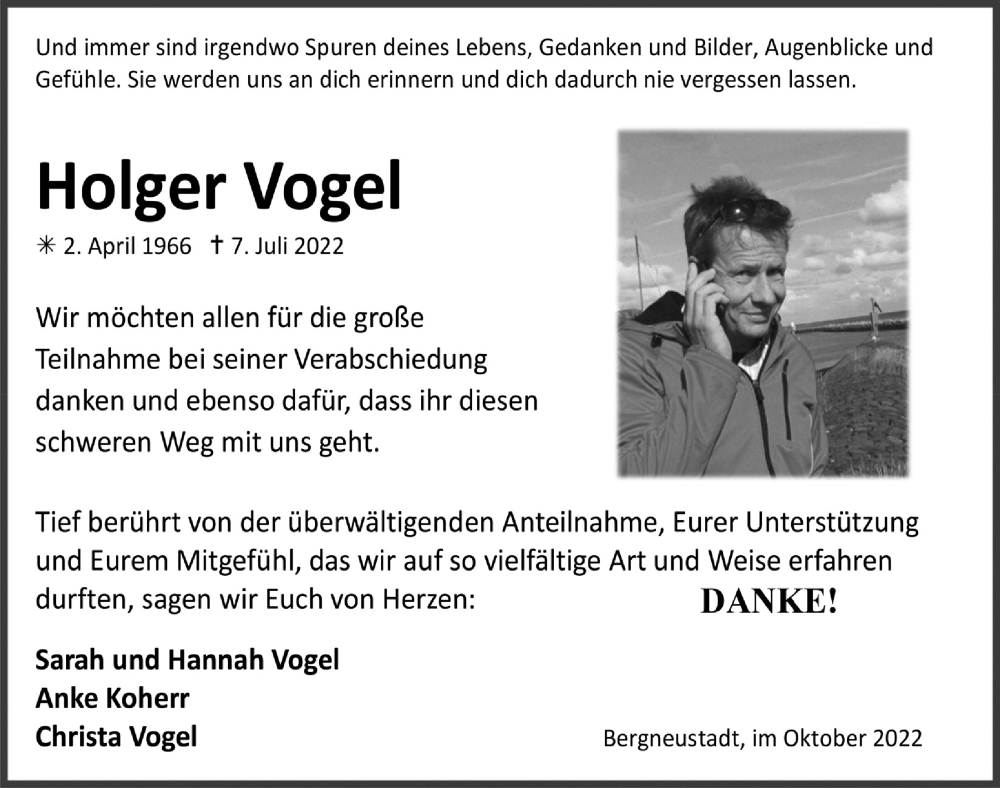 Und immer sind irgendwo Spuren deines Lebens, Gedanken und Bilder, Augenblicke und Gefühle. Sie werden uns an dich erinnern und dich dadurch nie vergessen lassen.

Holger Vogel

✳ 2. April 1966 † 7. Juli 2022

Wir möchten allen für die große Teilnahme bei seiner Verabschiedung danken und ebenso dafür, dass ihr diesen schweren Weg mit uns geht.

Tief berührt von der überwältigenden Anteilnahme, Eurer Unterstützung und Eurem Mitgefühl, das wir auf so vielfältige Art und Weise erfahren durften, sagen wir Euch von Herzen: DANKE!

Sarah und Hannah Vogel
Anke Koherr
Christa Vogel

Bergneustadt, im Oktober 2022